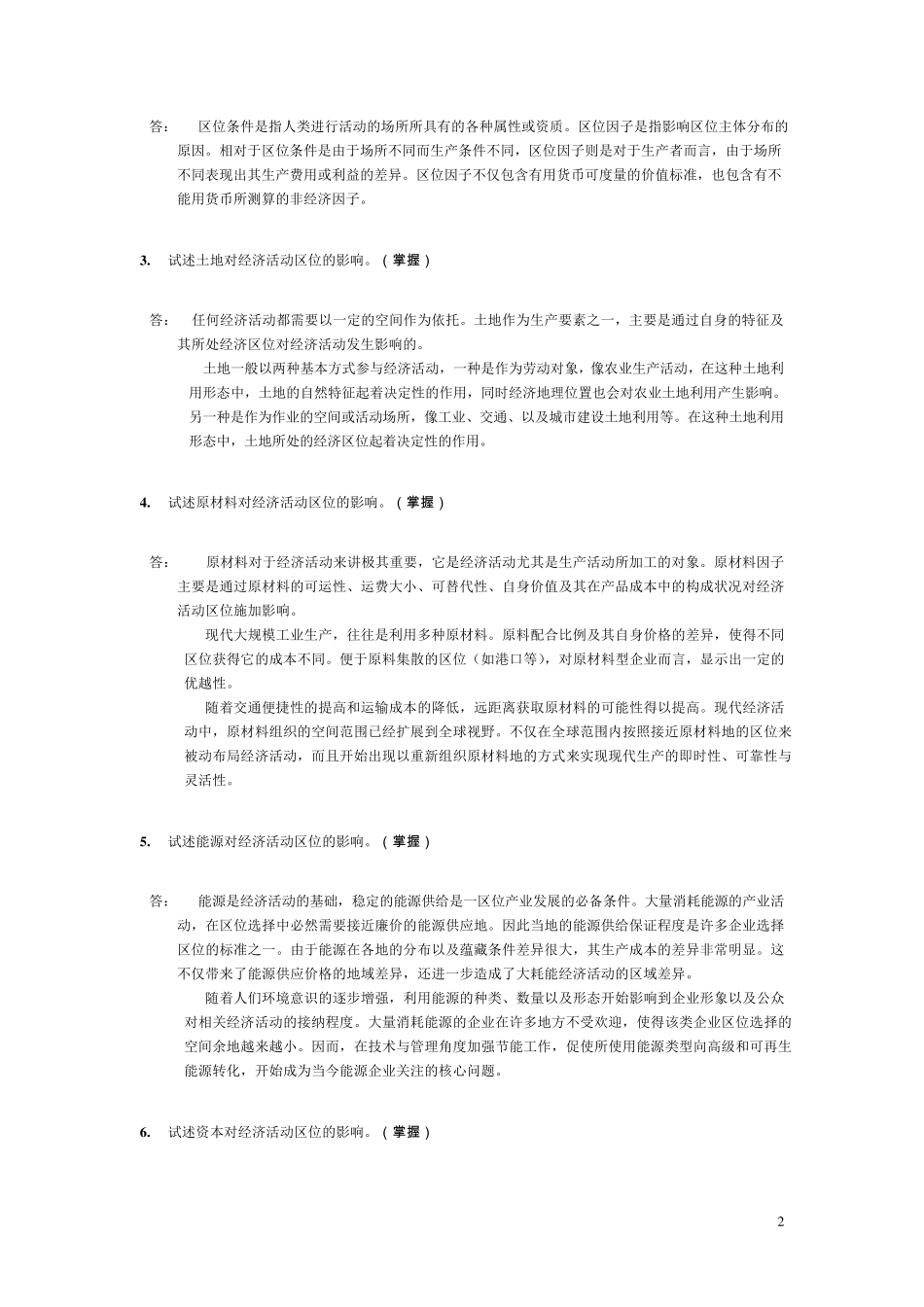 答： 区位条件是指人类进行活动的场所所具有的各种属性或资质。区位因子是指影响区位主体分布的原因。相对于区位条件是由于场所不同而生产条件不同，区位因子则是对于生产者而言，由于场所不同表现出其生产费用或利益的差异。区位因子不仅包含有用货币可度量的价值标准，也包含有不能用货币所测算的非经济因子。

3. 试述土地对经济活动区位的影响。（掌握）

答： 任何经济活动都需要以一定的空间作为依托。土地作为生产要素之一，主要是通过自身的特征及其所处经济区位对经济活动发生影响的。

土地一般以两种基本方式参与经济活动，一种是作为劳动对象，像农业生产活动，在这种土地利用形态中，土地的自然特征起着决定性的作用，同时经济地理位置也会对农业土地利用产生影响。另一种是作为作业的空间或活动场所，像工业、交通、以及城市建设土地利用等。在这种土地利用形态中，土地所处的经济区位起着决定性的作用。

4. 试述原材料对经济活动区位的影响。（掌握）

答： 原材料对于经济活动来讲极其重要，它是经济活动尤其是生产活动所加工的对象。原材料因子主要是通过原材料的可运性、运费大小、可替代性、自身价值及其在产品成本中的构成状况对经济活动区位施加影响。

现代大规模工业生产，往往是利用多种原材料。原料配合比例及其自身价格的差异，使得不同区位获得它的成本不同。便于原料集散的区位（如港口等），对原材料型企业而言，显示出一定的优越性。

随着交通便捷性的提高和运输成本的降低，远距离获取原材料的可能性得以提高。现代经济活动中，原材料组织的空间范围已经扩展到全球视野。不仅在全球范围内按照接近原材料地的区位来被动布局经济活动，而且开始出现以重新组织原材料地的方式来实现现代生产的即时性、可靠性与灵活性。

5. 试述能源对经济活动区位的影响。（掌握）

答： 能源是经济活动的基础，稳定的能源供给是一区位产业发展的必备条件。大量消耗能源的产业活动，在区位选择中必然需要接近廉价的能源供应地。因此当地的能源供给保证程度是许多企业选择区位的标准之一。由于能源在各地的分布以及蕴藏条件差异很大，其生产成本的差异非常明显。这不仅带来了能源供应价格的地域差异，还进一步造成了大耗能经济活动的区域差异。

随着人们环境意识的逐步增强，利用能源的种类、数量以及形态开始影响到企业形象以及公众对相关经济活动的接纳程度。大量消耗能源的企业在许多地方不受欢迎，使得该类企业区位选择的空间余地越来越小。因而，在技术与管理角度加强节能工作，促使所使用能源类型向高级和可再生能源转化，开始成为当今能源企业关注的核心问题。

6. 试述资本对经济活动区位的影响。（掌握）

2